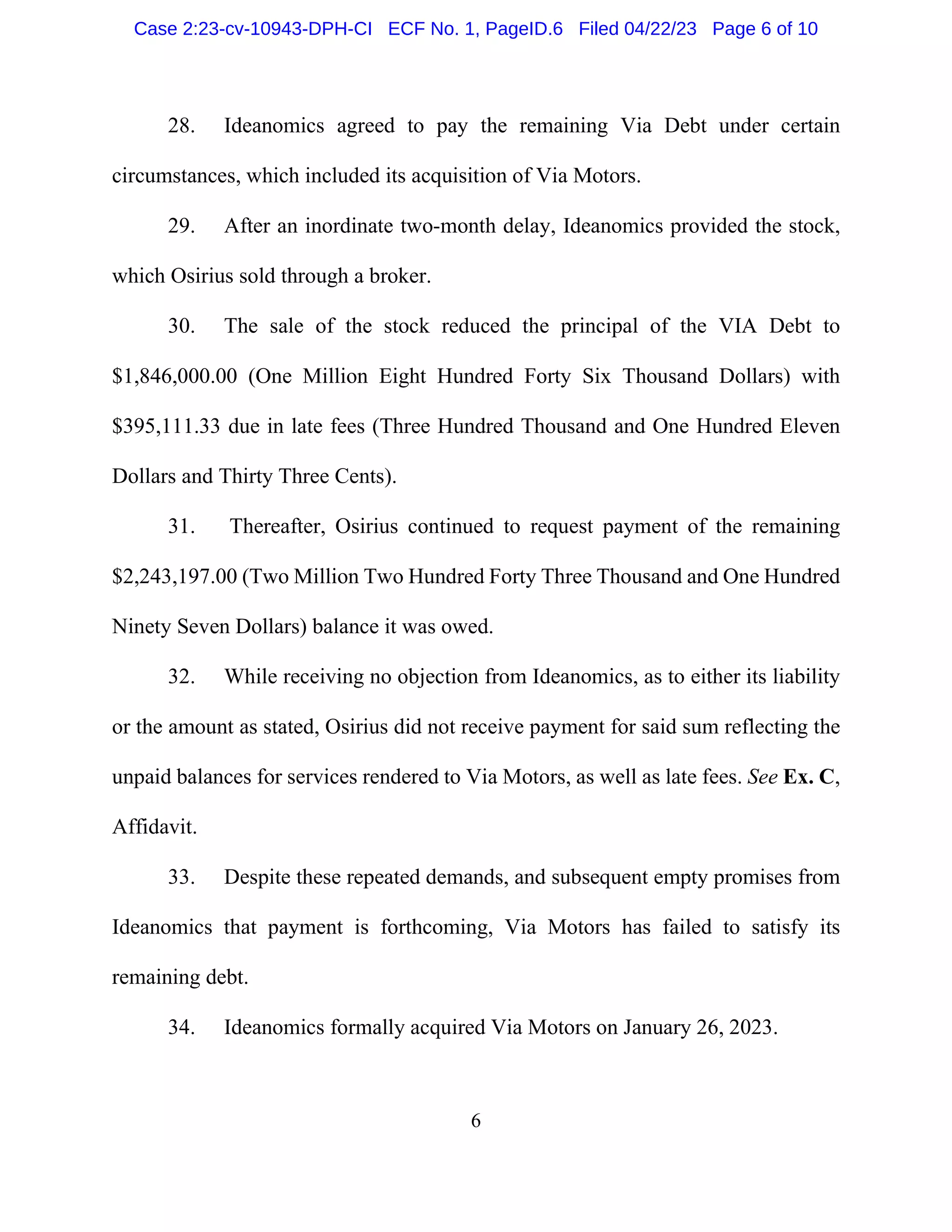 Case 2:23-cv-10943-DPH-CI ECF No. 1, PageID.6 Filed 04/22/23 Page 6 of 10

28. Ideanomics agreed to pay the remaining Via Debt under certain circumstances, which included its acquisition of Via Motors.

29. After an inordinate two-month delay, Ideanomics provided the stock, which Osirius sold through a broker.

30. The sale of the stock reduced the principal of the VIA Debt to \$1,846,000.00 (One Million Eight Hundred Forty Six Thousand Dollars) with \$395,111.33 due in late fees (Three Hundred Thousand and One Hundred Eleven Dollars and Thirty Three Cents).

31. Thereafter, Osirius continued to request payment of the remaining \$2,243,197.00 (Two Million Two Hundred Forty Three Thousand and One Hundred Ninety Seven Dollars) balance it was owed.

32. While receiving no objection from Ideanomics, as to either its liability or the amount as stated, Osirius did not receive payment for said sum reflecting the unpaid balances for services rendered to Via Motors, as well as late fees. See Ex. C, Affidavit.

33. Despite these repeated demands, and subsequent empty promises from Ideanomics that payment is forthcoming, Via Motors has failed to satisfy its remaining debt.

34. Ideanomics formally acquired Via Motors on January 26, 2023.

6